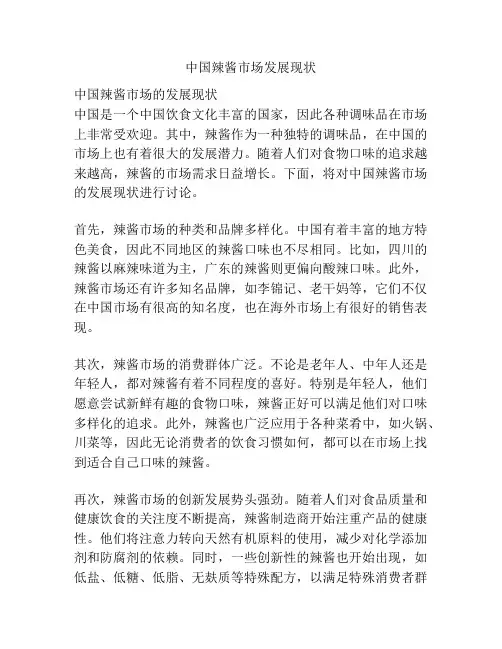 中国辣酱市场发展现状

中国辣酱市场的发展现状
中国是一个中国饮食文化丰富的国家，因此各种调味品在市场上非常受欢迎。其中，辣酱作为一种独特的调味品，在中国的市场上也有着很大的发展潜力。随着人们对食物口味的追求越来越高，辣酱的市场需求日益增长。下面，将对中国辣酱市场的发展现状进行讨论。

首先，辣酱市场的种类和品牌多样化。中国有着丰富的地方特色美食，因此不同地区的辣酱口味也不尽相同。比如，四川的辣酱以麻辣味道为主，广东的辣酱则更偏向酸辣口味。此外，辣酱市场还有许多知名品牌，如李锦记、老干妈等，它们不仅在中国市场有很高的知名度，也在海外市场上有很好的销售表现。

其次，辣酱市场的消费群体广泛。不论是老年人、中年人还是年轻人，都对辣酱有着不同程度的喜好。特别是年轻人，他们愿意尝试新鲜有趣的食物口味，辣酱正好可以满足他们对口味多样化的追求。此外，辣酱也广泛应用于各种菜肴中，如火锅、川菜等，因此无论消费者的饮食习惯如何，都可以在市场上找到适合自己口味的辣酱。

再次，辣酱市场的创新发展势头强劲。随着人们对食品质量和健康饮食的关注度不断提高，辣酱制造商开始注重产品的健康性。他们将注意力转向天然有机原料的使用，减少对化学添加剂和防腐剂的依赖。同时，一些创新性的辣酱也开始出现，如低盐、低糖、低脂、无麸质等特殊配方，以满足特殊消费者群